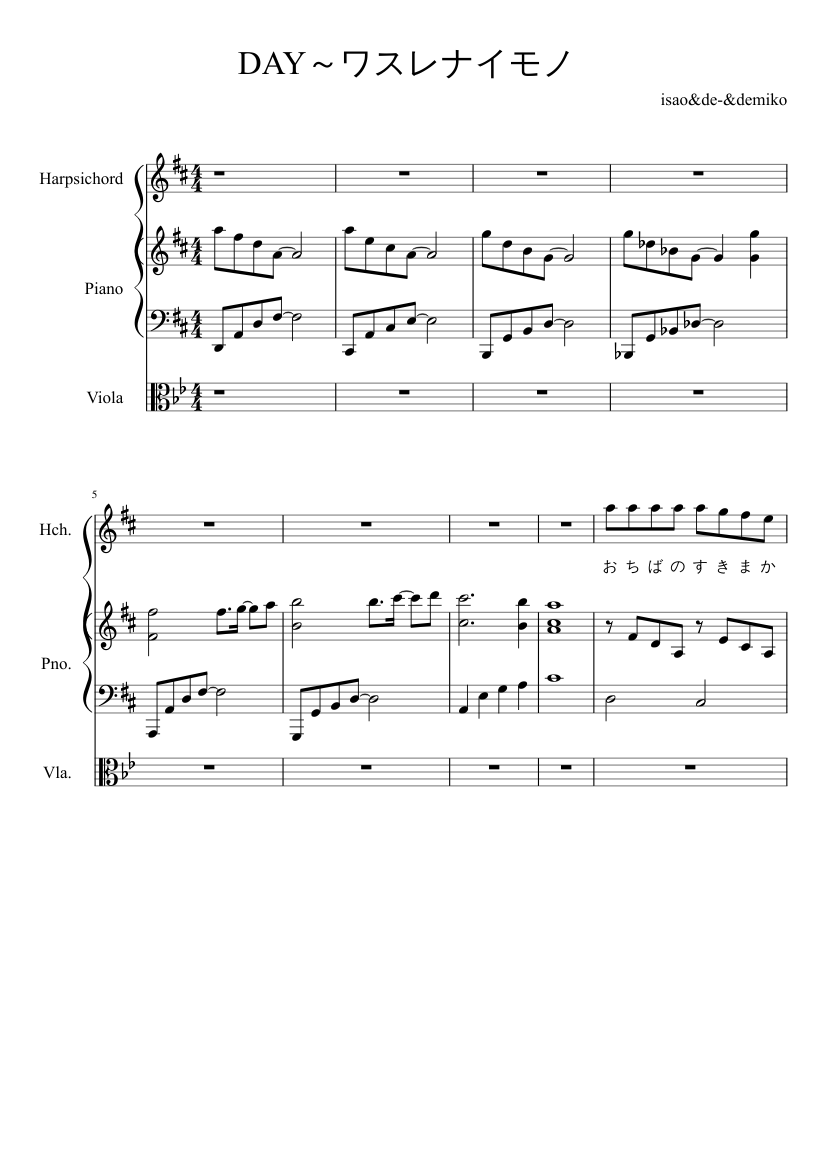 DAY～ワスレナイモノ

isao&de-&demiko

Harpsichord

Piano

Viola

5

Hch.

おちばのすきまか

Pno.

Vla.